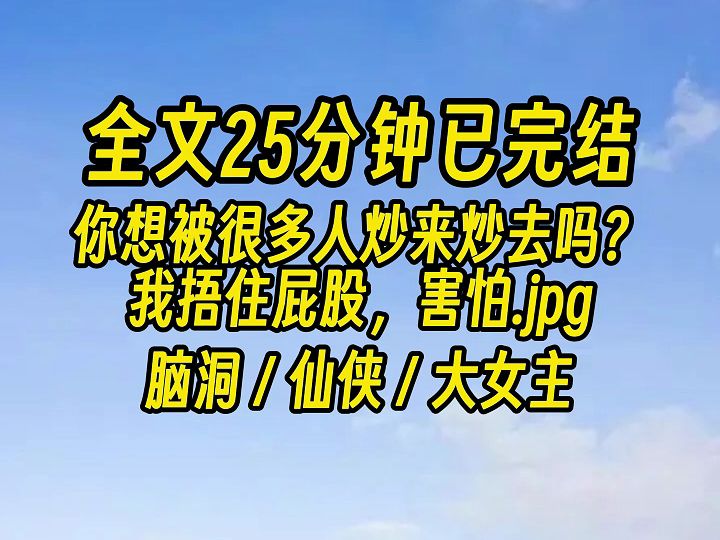 全文25分钟已完结

你想被很多人炒来炒去吗？
我捂住屁股，害怕.jpg

脑洞 / 仙侠 / 大女主